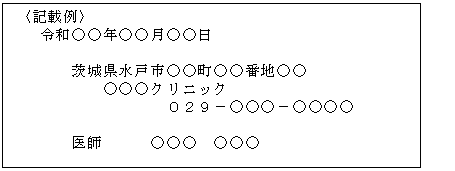 〈記載例〉
令和○○年○○月○○日

茨城県水戸市○○町○○番地○○
○○○クリニック
０２９－○○○－○○○○

医師　○○○　○○○